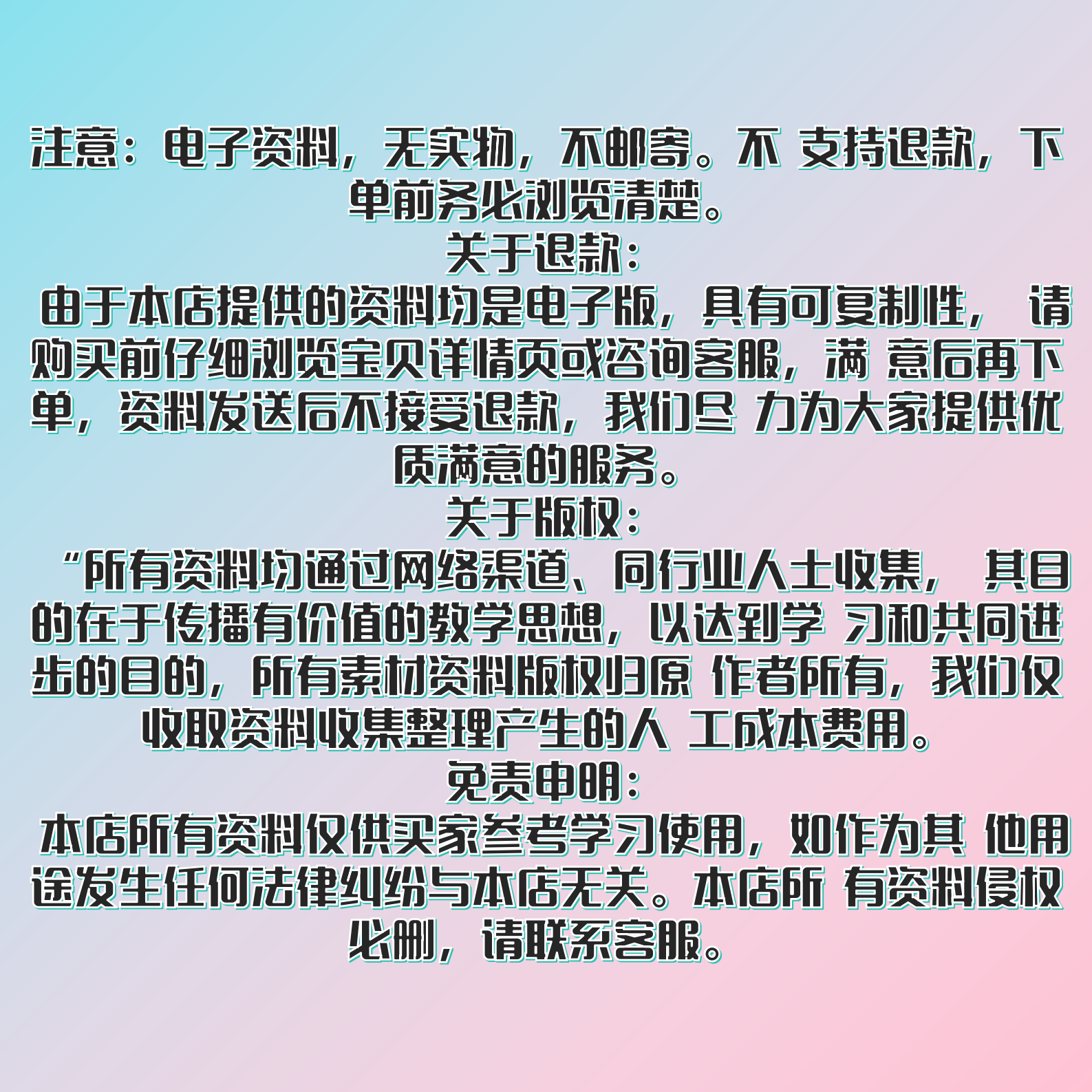 注意：电子资料，无实物，不邮寄。不 支持退款，下单前务必浏览清楚。

关于退款：

由于本店提供的资料均是电子版，具有可复制性， 请购买前仔细浏览宝贝详情页或咨询客服，满 意后再下单，资料发送后不接受退款，我们尽 力为大家提供优质满意的服务。

关于版权：

“所有资料均通过网络渠道、同行业人士收集， 其目的在于传播有价值的教学思想，以达到学 习和共同进步的目的，所有素材资料版权归原 作者所有，我们仅收取资料收集整理产生的人 工成本费用。

免责申明：

本店所有资料仅供买家参考学习使用，如作为其 他用途发生任何法律纠纷与本店无关。本店所 有资料侵权必删，请联系客服。